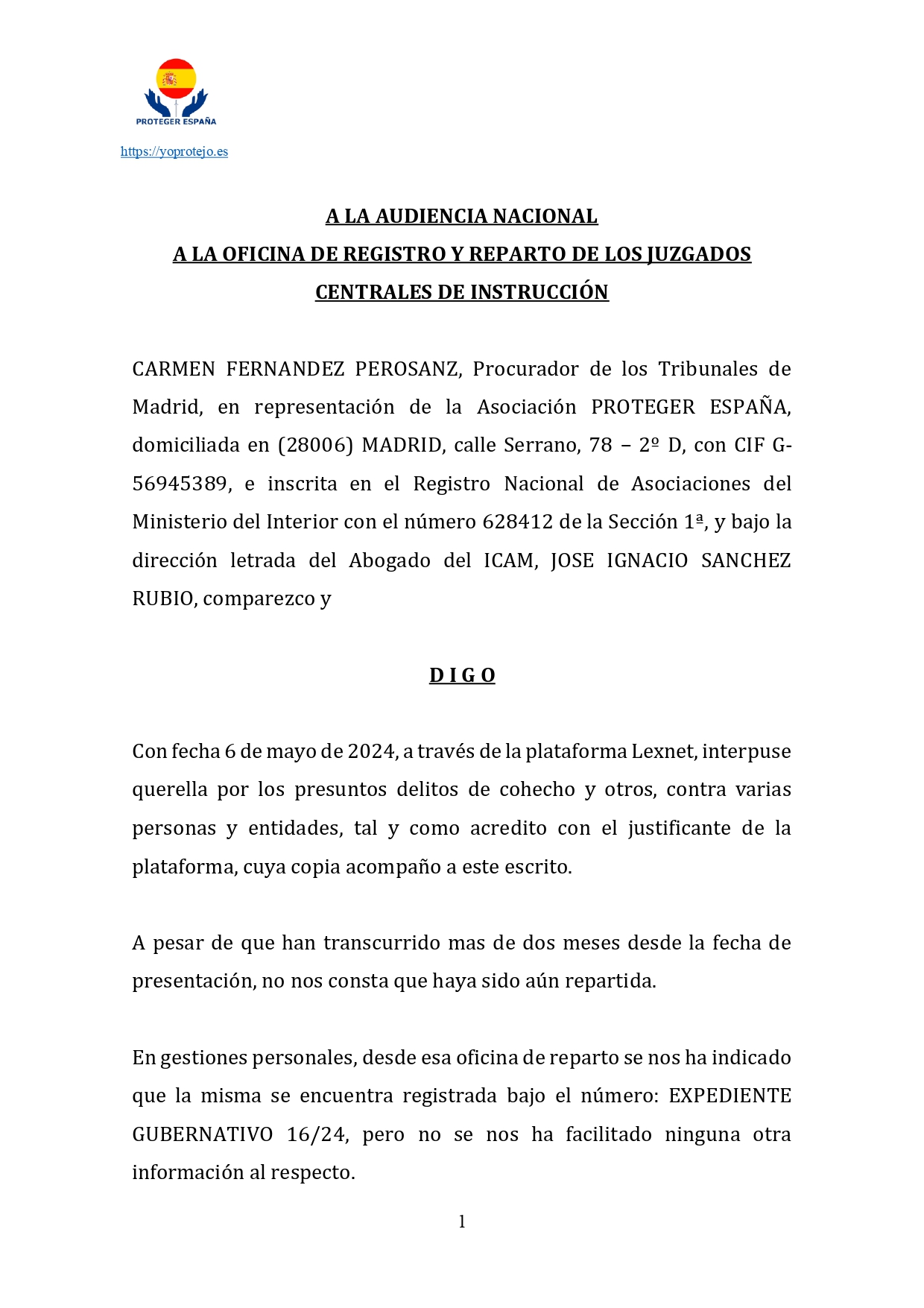 PROTEGER ESPAÑA

https://yoprotejo.es

A LA AUDIENCIA NACIONAL
A LA OFICINA DE REGISTRO Y REPARTO DE LOS JUZGADOS CENTRALES DE INSTRUCCIÓN

CARMEN FERNANDEZ PEROSANZ, Procurador de los Tribunales de Madrid, en representación de la Asociación PROTEGER ESPAÑA, domiciliada en (28006) MADRID, calle Serrano, 78 – 2º D, con CIF G-56945389, e inscrita en el Registro Nacional de Asociaciones del Ministerio del Interior con el número 628412 de la Sección 1ª, y bajo la dirección letrada del Abogado del ICAM, JOSE IGNACIO SANCHEZ RUBIO, comparezco y

D I G O

Con fecha 6 de mayo de 2024, a través de la plataforma Lexnet, interpuse querella por los presuntos delitos de cohecho y otros, contra varias personas y entidades, tal y como acredito con el justificante de la plataforma, cuya copia acompaño a este escrito.

A pesar de que han transcurrido mas de dos meses desde la fecha de presentación, no nos consta que haya sido aún repartida.

En gestiones personales, desde esa oficina de reparto se nos ha indicado que la misma se encuentra registrada bajo el número: EXPEDIENTE GUBERNATIVO 16/24, pero no se nos ha facilitado ninguna otra información al respecto.

1